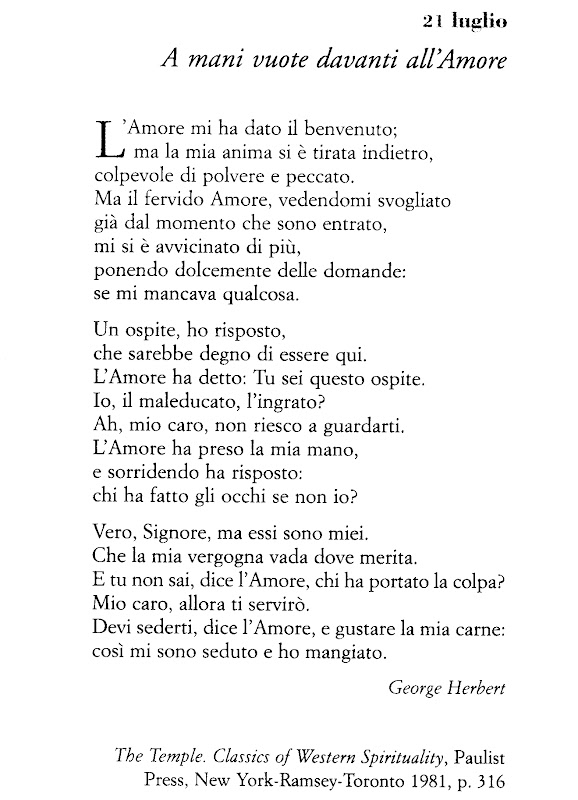 21 luglio

A mani vuote davanti all'Amore

L'Amore mi ha dato il benvenuto;
ma la mia anima si è tirata indietro,
colpevole di polvere e peccato.
Ma il fervido Amore, vedendomi svogliato
già dal momento che sono entrato,
mi si è avvicinato di più,
ponendo dolcemente delle domande:
se mi mancava qualcosa.

Un ospite, ho risposto,
che sarebbe degno di essere qui.
L'Amore ha detto: Tu sei questo ospite.
Io, il maleducato, l'ingrato?
Ah, mio caro, non riesco a guardarti.
L'Amore ha preso la mia mano,
e sorridendo ha risposto:
chi ha fatto gli occhi se non io?

Vero, Signore, ma essi sono miei.
Che la mia vergogna vada dove merita.
E tu non sai, dice l'Amore, chi ha portato la colpa?
Mio caro, allora ti servirò.
Devi sederti, dice l'Amore, e gustare la mia carne:
così mi sono seduto e ho mangiato.

George Herbert

The Temple. Classics of Western Spirituality, Paulist Press, New York-Ramsey-Toronto 1981, p. 316